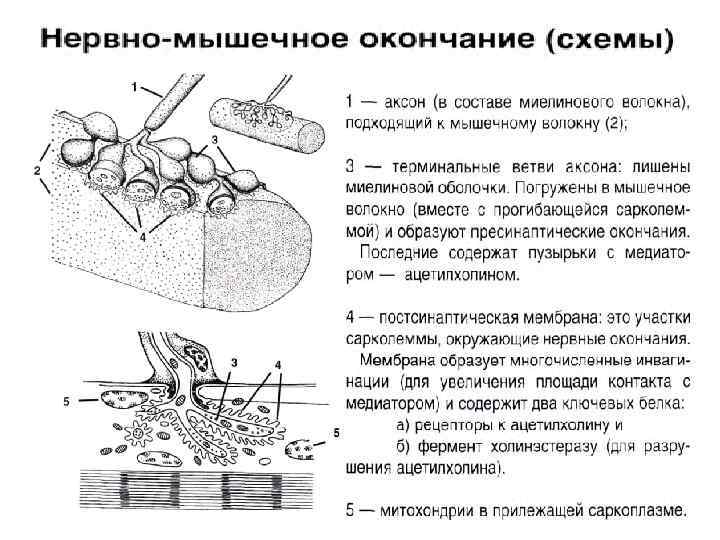 Нервно-мышечное окончание (схемы)

1

2

3

4

3

4

5

5

1 — аксон (в составе миелинового волокна), подходящий к мышечному волокну (2);

3 — терминальные ветви аксона: лишены миелиновой оболочки. Погружены в мышечное волокно (вместе с прогибающейся сарколеммой) и образуют пресинаптические окончания.

Последние содержат пузырьки с медиатором — ацетилхолином.

4 — постсинаптическая мембрана: это участки сарколеммы, окружающие нервные окончания.

Мембрана образует многочисленные инвагинации (для увеличения площади контакта с медиатором) и содержит два ключевых белка:

а) рецепторы к ацетилхолину и

б) фермент холинэстеразу (для разрушения ацетилхолина).

5 — митохондрии в прилежащей саркоплазме.